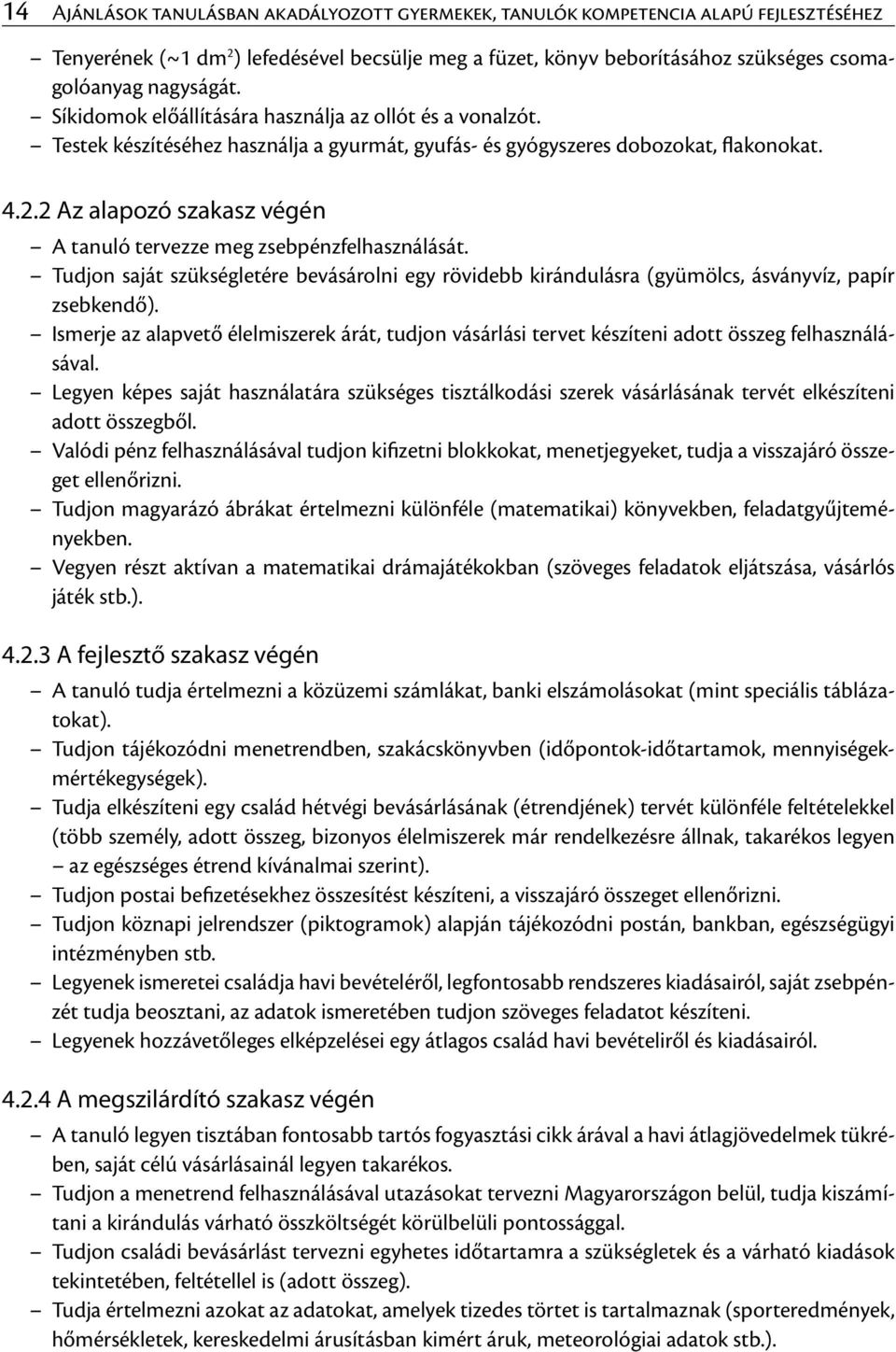 14 Ajánlások tanulásban akadályozott gyermekek, tanulók kompetencia alapú fejlesztéséhez

– Tenyerének (~1 $dm^2$) lefedésével becsülje meg a füzet, könyv beborításához szükséges csomagolóanyag nagyságát.
– Síkidomok előállítására használja az ollót és a vonalzót.
– Testek készítéséhez használja a gyurmát, gyufás- és gyógyszeres dobozokat, flakonokat.

4.2.2 Az alapozó szakasz végén

– A tanuló tervezze meg zsebpénzfelhasználását.
– Tudjon saját szükségletére bevásárolni egy rövidebb kirándulásra (gyümölcs, ásványvíz, papír zsebkendő).
– Ismerje az alapvető élelmiszerek árát, tudjon vásárlási tervet készíteni adott összeg felhasználásával.
– Legyen képes saját használatára szükséges tisztálkodási szerek vásárlásának tervét elkészíteni adott összegből.
– Valódi pénz felhasználásával tudjon kifizetni blokkokat, menetjegyeket, tudja a visszajáró összeget ellenőrizni.
– Tudjon magyarázó ábrákat értelmezni különféle (matematikai) könyvekben, feladatgyűjteményekben.
– Vegyen részt aktívan a matematikai drámajátékokban (szöveges feladatok eljátszása, vásárlós játék stb.).

4.2.3 A fejlesztő szakasz végén

– A tanuló tudja értelmezni a közüzemi számlákat, banki elszámolásokat (mint speciális táblázatokat).
– Tudjon tájékozódni menetrendben, szakácskönyvben (időpontok-időtartamok, mennyiségek-mértékegységek).
– Tudja elkészíteni egy család hétvégi bevásárlásának (étrendjének) tervét különféle feltételekkel (több személy, adott összeg, bizonyos élelmiszerek már rendelkezésre állnak, takarékos legyen – az egészséges étrend kívánalmai szerint).
– Tudjon postai befizetésekhez összesítést készíteni, a visszajáró összeget ellenőrizni.
– Tudjon köznapi jelrendszer (piktogramok) alapján tájékozódni postán, bankban, egészségügyi intézményben stb.
– Legyenek ismeretei családja havi bevételéről, legfontosabb rendszeres kiadásairól, saját zsebpénzét tudja beosztani, az adatok ismeretében tudjon szöveges feladatot készíteni.
– Legyenek hozzávetőleges elképzelései egy átlagos család havi bevételiről és kiadásairól.

4.2.4 A megszilárdító szakasz végén

– A tanuló legyen tisztában fontosabb tartós fogyasztási cikk árával a havi átlagjövedelmek tükrében, saját célú vásárlásainál legyen takarékos.
– Tudjon a menetrend felhasználásával utazásokat tervezni Magyarországon belül, tudja kiszámítani a kirándulás várható összköltségét körülbelüli pontossággal.
– Tudjon családi bevásárlást tervezni egyhetes időtartamra a szükségletek és a várható kiadások tekintetében, feltétellel is (adott összeg).
– Tudja értelmezni azokat az adatokat, amelyek tizedes törtet is tartalmaznak (sporteredmények, hőmérsékletek, kereskedelmi árusításban kimért áruk, meteorológiai adatok stb.).